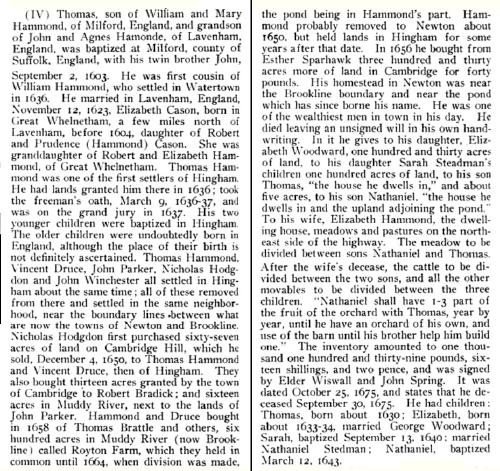 (IV) Thomas, son of William and Mary Hammond, of Milford, England, and grandson of John and Agnes Hamonde, of Lavenham, England, was baptized at Milford, county of Suffolk, England, with his twin brother John, September 2, 1603. He was first cousin of William Hammond, who settled in Watertown in 1636. He married in Lavenham, England, November 12, 1623, Elizabeth Cason, born in Great Whelnetham, a few miles north of Lavenham, before 1604, daughter of Robert and Prudence (Hammond) Cason. She was granddaughter of Robert and Elizabeth Hammond, of Great Whelnetham. Thomas Hammond was one of the first settlers of Hingham. He had lands granted him there in 1636; took the freeman's oath, March 9, 1636-37, and was on the grand jury in 1637. His two younger children were baptized in Hingham. The older children were undoubtedly born in England, although the place of their birth is not definitely ascertained. Thomas Hammond, Vincent Druce, John Parker, Nicholas Hodgdon and John Winchester all settled in Hingham about the same time; all of these removed from there and settled in the same neighborhood, near the boundary lines between what are now the towns of Newton and Brookline. Nicholas Hodgdon first purchased sixty-seven acres of land on Cambridge Hill, which he sold, December 4, 1650, to Thomas Hammond and Vincent Druce, then of Hingham. They also bought thirteen acres granted by the town of Cambridge to Robert Bradick; and sixteen acres in Muddy River, next to the lands of John Parker. Hammond and Druce bought in 1658 of Thomas Brattle and others, six hundred acres in Muddy River (now Brookline) called Royton Farm, which they held in common until 1664, when division was made, the pond being in Hammond's part. Hammond probably removed to Newton about 1650, but held lands in Hingham for some years after that date. In 1656 he bought from Esther Sparhawk three hundred and thirty acres more of land in Cambridge for forty pounds. His homestead in Newton was near the Brookline boundary and near the pond which has since borne his name. He was one of the wealthiest men in town in his day. He died leaving an unsigned will in his own handwriting. In it he gives to his daughter, Elizabeth Woodward, one hundred and thirty acres of land, to his daughter Sarah Steadman's children one hundred acres of land, to his son Thomas, "the house he dwells in," and about five acres, to his son Nathaniel, "the house he dwells in and the upland adjoining the pond." To his wife, Elizabeth Hammond, the dwelling house, meadows and pastures on the northeast side of the highway. The meadow to be divided between sons Nathaniel and Thomas. After the wife's decease, the cattle to be divided between the two sons, and all the other movables to be divided between the three children. "Nathaniel shall have 1-3 part of the fruit of the orchard with Thomas, year by year, until he have an orchard of his own, and use of the barn until his brother help him build one." The inventory amounted to one thousand one hundred and thirty-nine pounds, sixteen shillings, and two pence, and was signed by Elder Wiswall and John Spring. It was dated October 25, 1675, and states that he deceased September 30, 1675. He had children: Thomas, born about 1630; Elizabeth, born about 1633-34, married George Woodward; Sarah, baptized September 13, 1640; married Nathaniel Stedman; Nathaniel, baptized March 12, 1643.